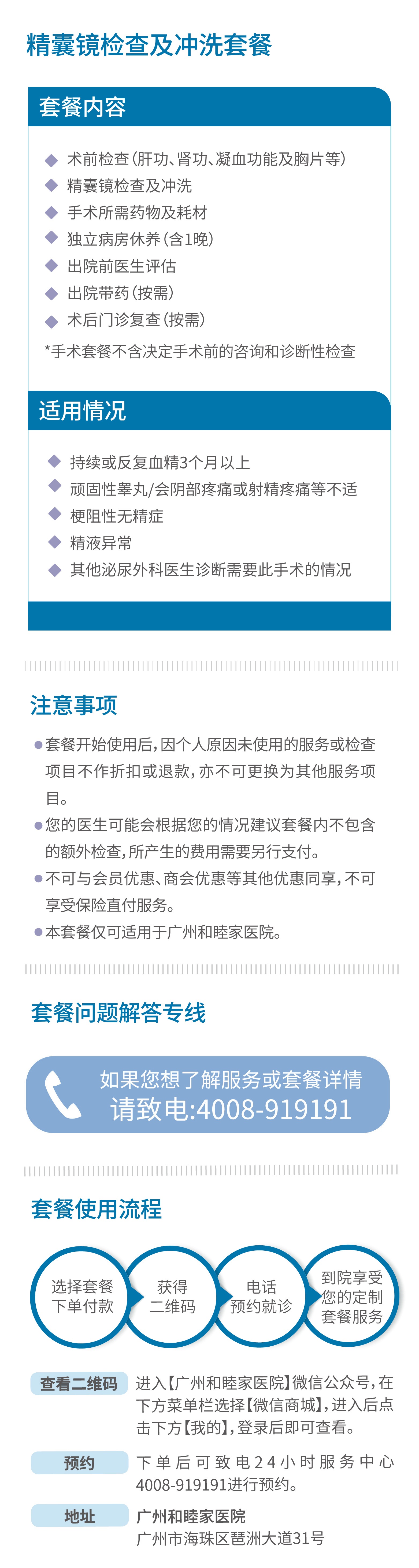 精囊镜检查及冲洗套餐

套餐内容

◆ 术前检查（肝功、肾功、凝血功能及胸片等）
◆ 精囊镜检查及冲洗
◆ 手术所需药物及耗材
◆ 独立病房休养（含1晚）
◆ 出院前医生评估
◆ 出院带药（按需）
◆ 术后门诊复查（按需）

*手术套餐不含决定手术前的咨询和诊断性检查

适用情况

◆ 持续或反复血精3个月以上
◆ 顽固性睾丸/会阴部疼痛或射精疼痛等不适
◆ 梗阻性无精症
◆ 精液异常
◆ 其他泌尿外科医生诊断需要此手术的情况

注意事项

●套餐开始使用后，因个人原因未使用的服务或检查项目不作折扣或退款，亦不可更换为其他服务项目。
●您的医生可能会根据您的情况建议套餐内不包含的额外检查，所产生的费用需要另行支付。
●不可与会员优惠、商会优惠等其他优惠同享，不可享受保险直付服务。
●本套餐仅可适用于广州和睦家医院。

套餐问题解答专线

如果您想了解服务或套餐详情
请致电:4008-919191

套餐使用流程

选择套餐下单付款
获得二维码
电话预约就诊
到院享受您的定制套餐服务

查看二维码 进入【广州和睦家医院】微信公众号，在下方菜单栏选择【微信商城】，进入后点击下方【我的】，登录后即可查看。

预约 下单后可致电24小时服务中心4008-919191进行预约。

地址 广州和睦家医院
广州市海珠区琶洲大道31号